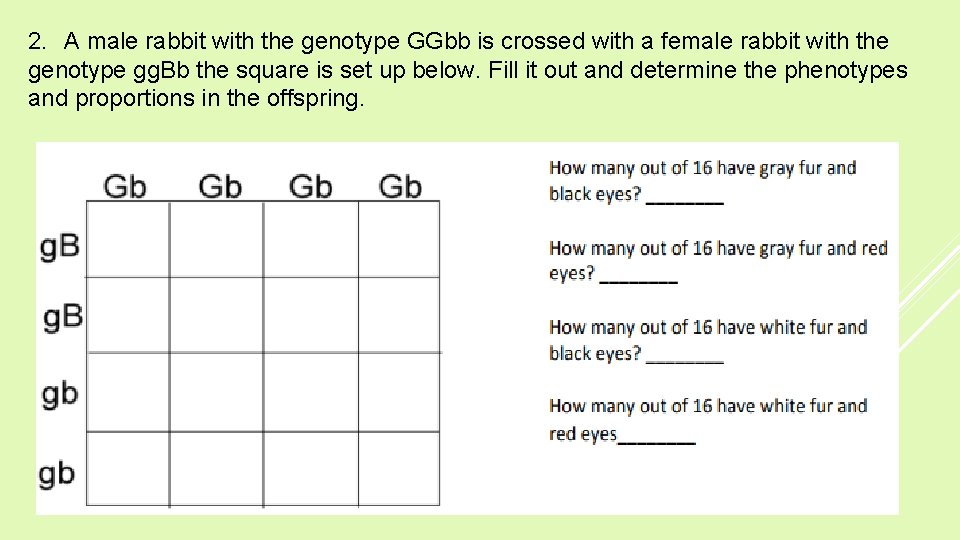 2. A male rabbit with the genotype GGbb is crossed with a female rabbit with the genotype ggBb the square is set up below. Fill it out and determine the phenotypes and proportions in the offspring.

|  | Gb | Gb | Gb | Gb |
|---|---|---|---|---|
| gB |  |  |  |  |
| gB |  |  |  |  |
| gb |  |  |  |  |
| gb |  |  |  |  |

How many out of 16 have gray fur and black eyes? ____

How many out of 16 have gray fur and red eyes? ____

How many out of 16 have white fur and black eyes? ____

How many out of 16 have white fur and red eyes____